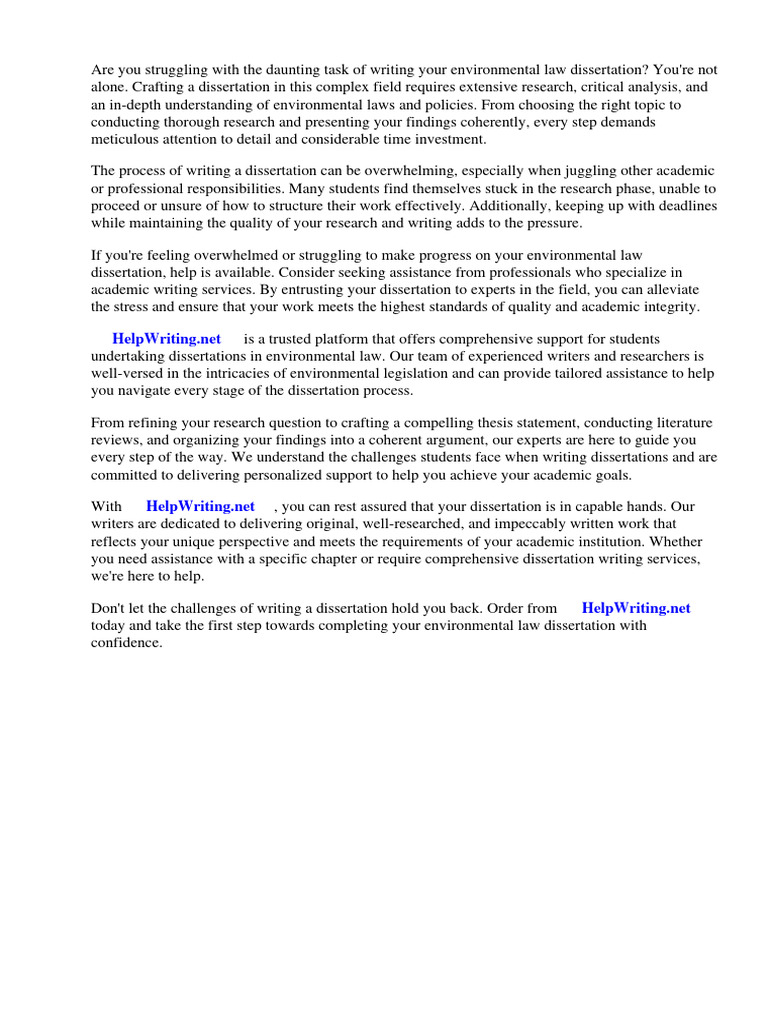 Are you struggling with the daunting task of writing your environmental law dissertation? You're not alone. Crafting a dissertation in this complex field requires extensive research, critical analysis, and an in-depth understanding of environmental laws and policies. From choosing the right topic to conducting thorough research and presenting your findings coherently, every step demands meticulous attention to detail and considerable time investment.

The process of writing a dissertation can be overwhelming, especially when juggling other academic or professional responsibilities. Many students find themselves stuck in the research phase, unable to proceed or unsure of how to structure their work effectively. Additionally, keeping up with deadlines while maintaining the quality of your research and writing adds to the pressure.

If you're feeling overwhelmed or struggling to make progress on your environmental law dissertation, help is available. Consider seeking assistance from professionals who specialize in academic writing services. By entrusting your dissertation to experts in the field, you can alleviate the stress and ensure that your work meets the highest standards of quality and academic integrity.

HelpWriting.net is a trusted platform that offers comprehensive support for students undertaking dissertations in environmental law. Our team of experienced writers and researchers is well-versed in the intricacies of environmental legislation and can provide tailored assistance to help you navigate every stage of the dissertation process.

From refining your research question to crafting a compelling thesis statement, conducting literature reviews, and organizing your findings into a coherent argument, our experts are here to guide you every step of the way. We understand the challenges students face when writing dissertations and are committed to delivering personalized support to help you achieve your academic goals.

With HelpWriting.net , you can rest assured that your dissertation is in capable hands. Our writers are dedicated to delivering original, well-researched, and impeccably written work that reflects your unique perspective and meets the requirements of your academic institution. Whether you need assistance with a specific chapter or require comprehensive dissertation writing services, we're here to help.

Don't let the challenges of writing a dissertation hold you back. Order from HelpWriting.net today and take the first step towards completing your environmental law dissertation with confidence.